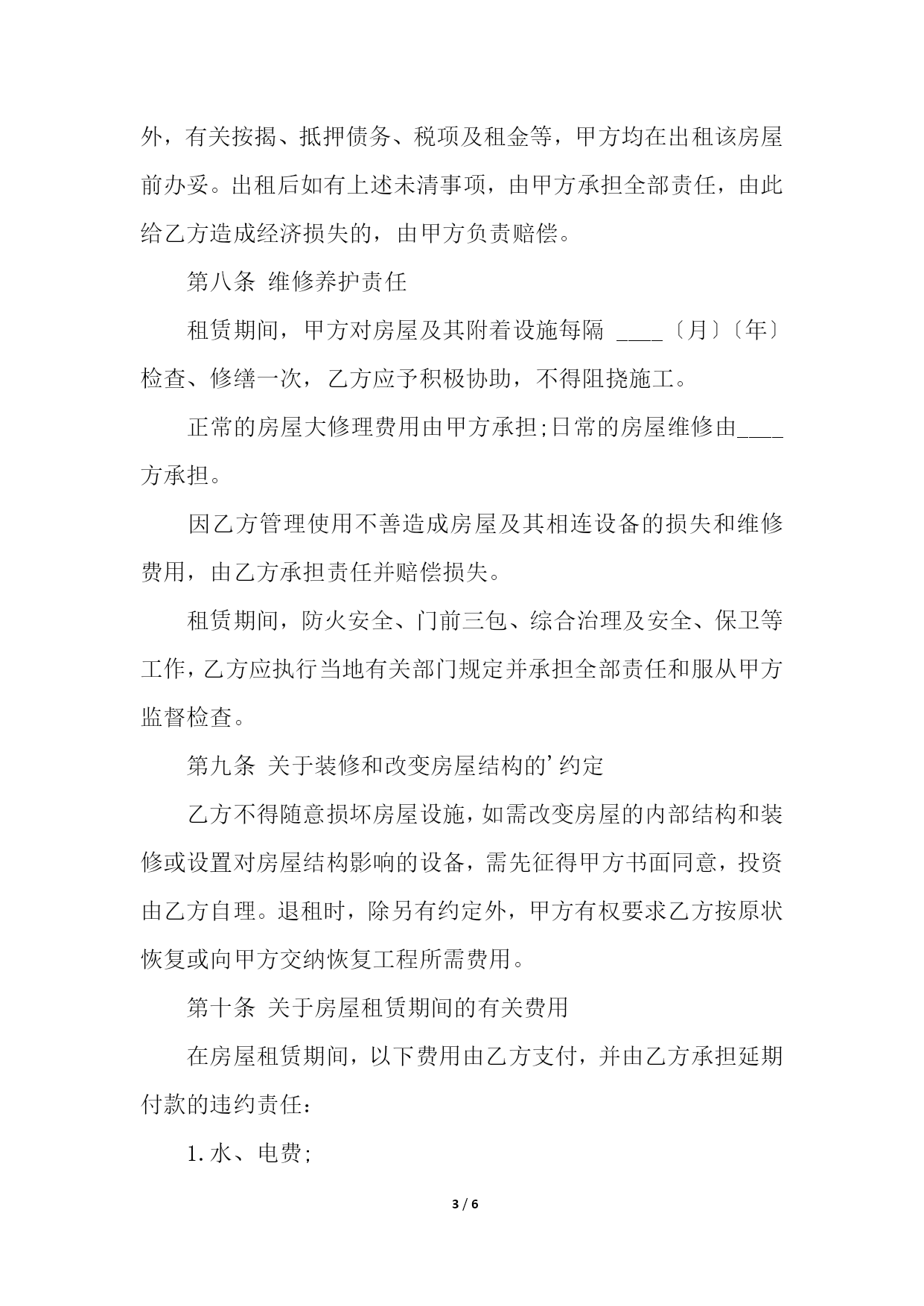 外，有关按揭、抵押债务、税项及租金等，甲方均在出租该房屋前办妥。出租后如有上述未清事项，由甲方承担全部责任，由此给乙方造成经济损失的，由甲方负责赔偿。

第八条 维修养护责任

租赁期间，甲方对房屋及其附着设施每隔 ____〔月〕〔年〕检查、修缮一次，乙方应予积极协助，不得阻挠施工。

正常的房屋大修理费用由甲方承担;日常的房屋维修由____方承担。

因乙方管理使用不善造成房屋及其相连设备的损失和维修费用，由乙方承担责任并赔偿损失。

租赁期间，防火安全、门前三包、综合治理及安全、保卫等工作，乙方应执行当地有关部门规定并承担全部责任和服从甲方监督检查。

第九条 关于装修和改变房屋结构的’约定

乙方不得随意损坏房屋设施，如需改变房屋的内部结构和装修或设置对房屋结构影响的设备，需先征得甲方书面同意，投资由乙方自理。退租时，除另有约定外，甲方有权要求乙方按原状恢复或向甲方交纳恢复工程所需费用。

第十条 关于房屋租赁期间的有关费用

在房屋租赁期间，以下费用由乙方支付，并由乙方承担延期付款的违约责任：

1.水、电费;

3 / 6